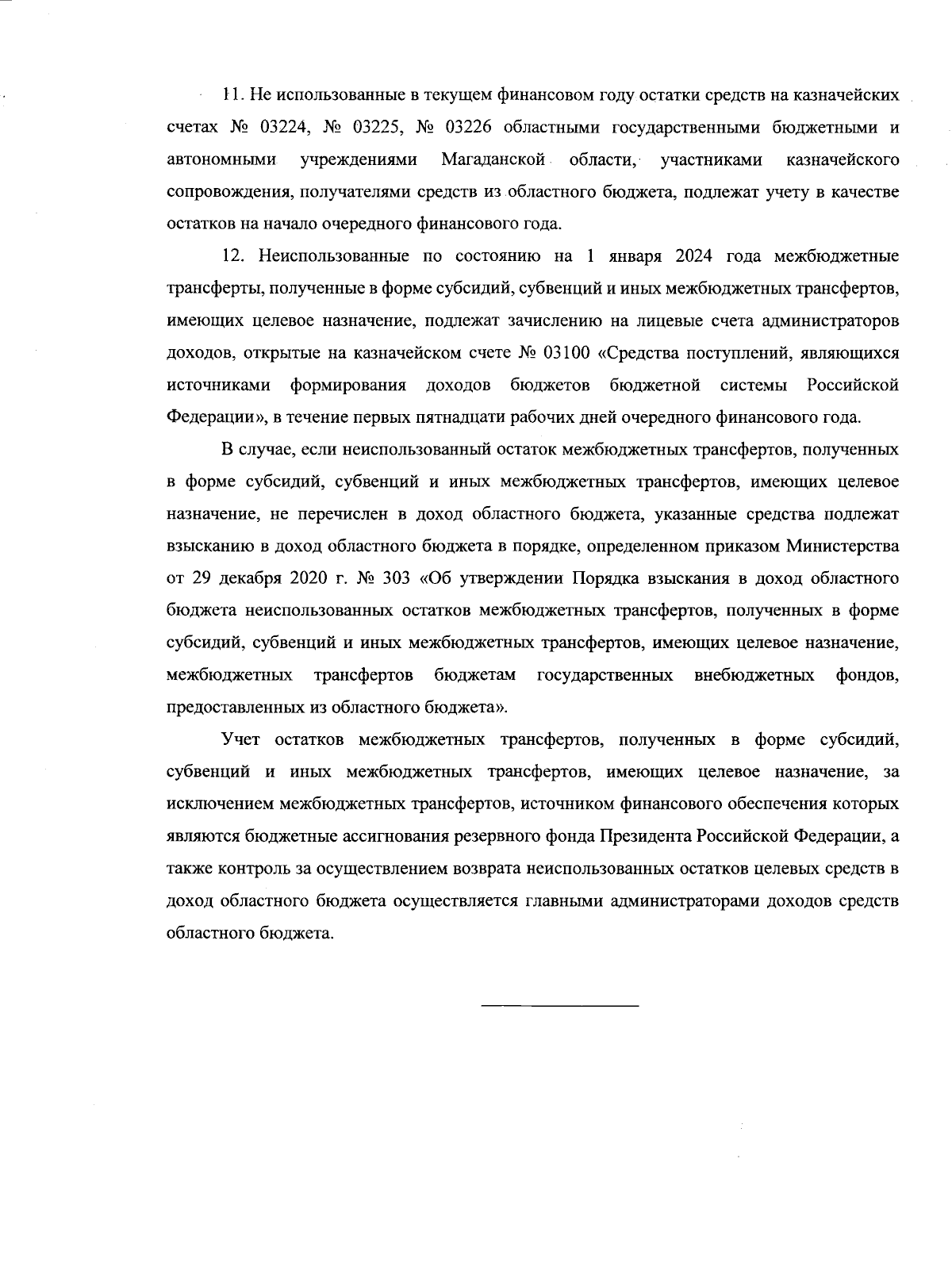 11. Не использованные в текущем финансовом году остатки средств на казначейских счетах № 03224, № 03225, № 03226 областными государственными бюджетными и автономными учреждениями Магаданской области, участниками казначейского сопровождения, получателями средств из областного бюджета, подлежат учету в качестве остатков на начало очередного финансового года.

12. Неиспользованные по состоянию на 1 января 2024 года межбюджетные трансферты, полученные в форме субсидий, субвенций и иных межбюджетных трансфертов, имеющих целевое назначение, подлежат зачислению на лицевые счета администраторов доходов, открытые на казначейском счете № 03100 «Средства поступлений, являющихся источниками формирования доходов бюджетов бюджетной системы Российской Федерации», в течение первых пятнадцати рабочих дней очередного финансового года.

В случае, если неиспользованный остаток межбюджетных трансфертов, полученных в форме субсидий, субвенций и иных межбюджетных трансфертов, имеющих целевое назначение, не перечислен в доход областного бюджета, указанные средства подлежат взысканию в доход областного бюджета в порядке, определенном приказом Министерства от 29 декабря 2020 г. № 303 «Об утверждении Порядка взыскания в доход областного бюджета неиспользованных остатков межбюджетных трансфертов, полученных в форме субсидий, субвенций и иных межбюджетных трансфертов, имеющих целевое назначение, межбюджетных трансфертов бюджетам государственных внебюджетных фондов, предоставленных из областного бюджета».

Учет остатков межбюджетных трансфертов, полученных в форме субсидий, субвенций и иных межбюджетных трансфертов, имеющих целевое назначение, за исключением межбюджетных трансфертов, источником финансового обеспечения которых являются бюджетные ассигнования резервного фонда Президента Российской Федерации, а также контроль за осуществлением возврата неиспользованных остатков целевых средств в доход областного бюджета осуществляется главными администраторами доходов средств областного бюджета.